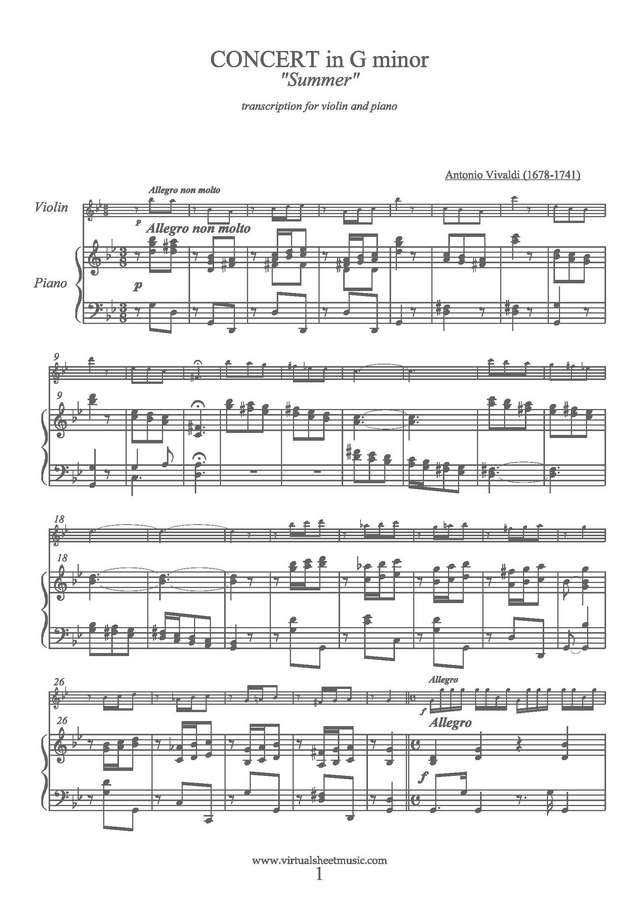 CONCERT in G minor
"Summer"

transcription for violin and piano

Antonio Vivaldi (1678-1741)

Violin

Allegro non molto

p

Allegro non molto

Piano

p

9

9

18

18

26

Allegro

f

26

Allegro

f

www.virtualsheetmusic.com
1